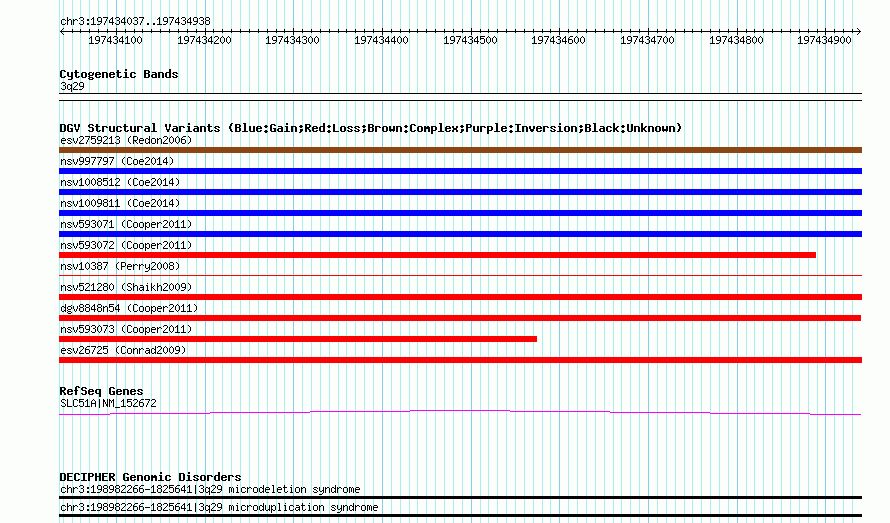 chr3:197434037..197434938

197434100 197434200 197434300 197434400 197434500 197434600 197434700 197434800 197434900

Cytogenetic Bands
3q29

DGV Structural Variants (Blue:Gain;Red:Loss;Brown:Complex;Purple:Inversion;Black:Unknown)
esv2759213 (Redon2006)
nsv997797 (Coe2014)
nsv1008512 (Coe2014)
nsv1009811 (Coe2014)
nsv593071 (Cooper2011)
nsv593072 (Cooper2011)
nsv10387 (Perry2008)
nsv521280 (Shaikh2009)
dgv8848n54 (Cooper2011)
nsv593073 (Cooper2011)
esv26725 (Conrad2009)

RefSeq Genes
SLC51A|NM_152672

DECIPHER Genomic Disorders
chr3:198982266-1825641|3q29 microdeletion syndrome
chr3:198982266-1825641|3q29 microduplication syndrome